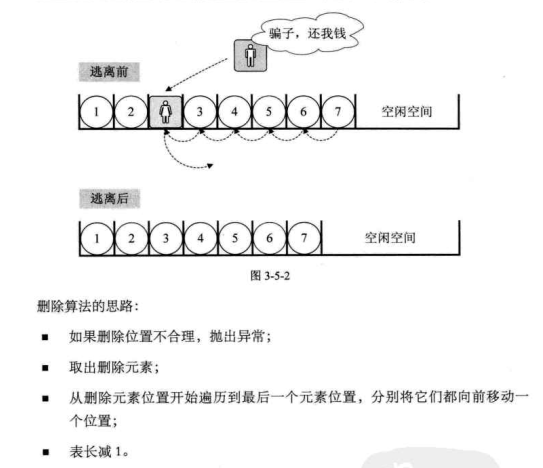 骗子，还我钱

逃离前

1 2 3 4 5 6 7 空闲空间

逃离后

1 2 3 4 5 6 7 空闲空间

图 3-5-2

删除算法的思路：

■ 如果删除位置不合理，抛出异常；

■ 取出删除元素；

■ 从删除元素位置开始遍历到最后一个元素位置，分别将它们都向前移动一个位置；

■ 表长减 1。